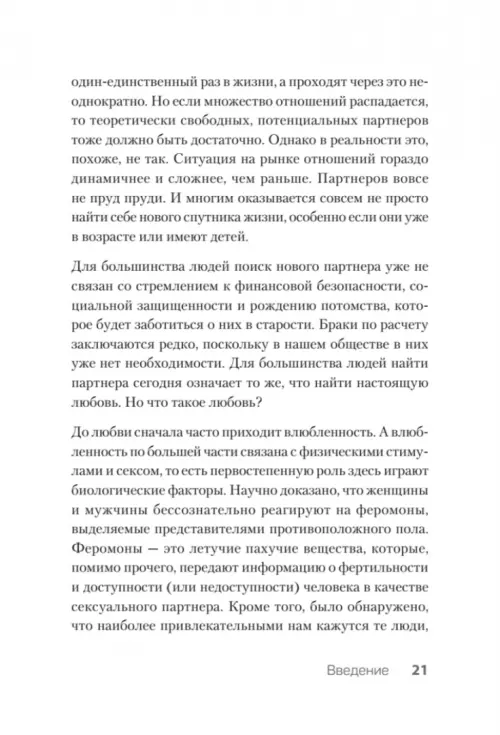 один-единственный раз в жизни, а проходят через это неоднократно. Но если множество отношений распадается, то теоретически свободных, потенциальных партнеров тоже должно быть достаточно. Однако в реальности это, похоже, не так. Ситуация на рынке отношений гораздо динамичнее и сложнее, чем раньше. Партнеров вовсе не пруд пруди. И многим оказывается совсем не просто найти себе нового спутника жизни, особенно если они уже в возрасте или имеют детей.

Для большинства людей поиск нового партнера уже не связан со стремлением к финансовой безопасности, социальной защищенности и рождению потомства, которое будет заботиться о них в старости. Браки по расчету заключаются редко, поскольку в нашем обществе в них уже нет необходимости. Для большинства людей найти партнера сегодня означает то же, что найти настоящую любовь. Но что такое любовь?

До любви сначала часто приходит влюбленность. А влюбленность по большей части связана с физическими стимулами и сексом, то есть первостепенную роль здесь играют биологические факторы. Научно доказано, что женщины и мужчины бессознательно реагируют на феромоны, выделяемые представителями противоположного пола. Феромоны — это летучие пахучие вещества, которые, помимо прочего, передают информацию о фертильности и доступности (или недоступности) человека в качестве сексуального партнера. Кроме того, было обнаружено, что наиболее привлекательными нам кажутся те люди,

Введение 21